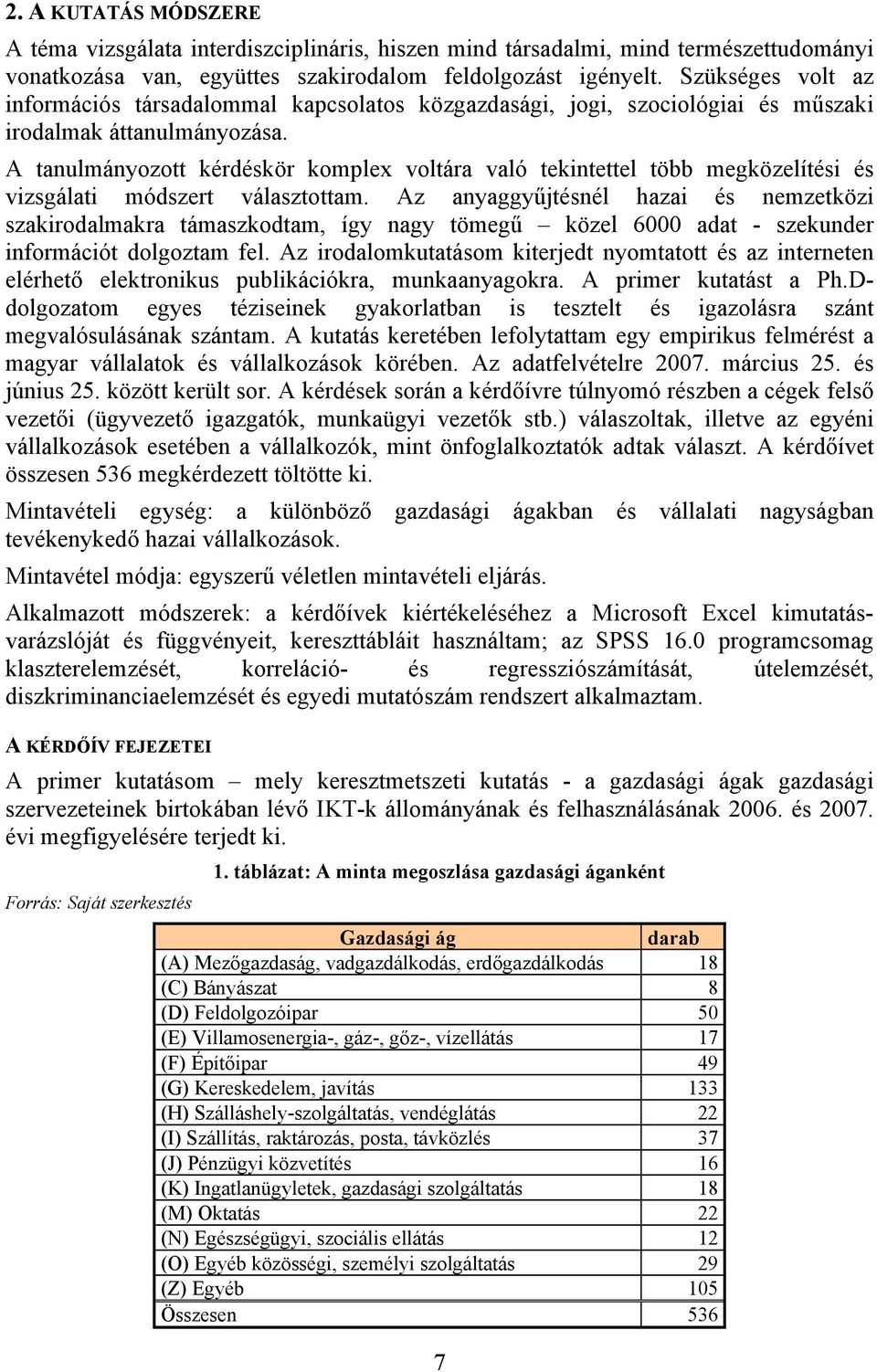 2. A KUTATÁS MÓDSZERE

A téma vizsgálata interdiszciplináris, hiszen mind társadalmi, mind természettudományi vonatkozása van, együttes szakirodalom feldolgozást igényelt. Szükséges volt az információs társadalommal kapcsolatos közgazdasági, jogi, szociológiai és műszaki irodalmak áttanulmányozása.

A tanulmányozott kérdéskör komplex voltára való tekintettel több megközelítési és vizsgálati módszert választottam. Az anyaggyűjtésnél hazai és nemzetközi szakirodalmakra támaszkodtam, így nagy tömegű – közel 6000 adat - szekunder információt dolgoztam fel. Az irodalomkutatásom kiterjedt nyomtatott és az interneten elérhető elektronikus publikációkra, munkaanyagokra. A primer kutatást a Ph.D-dolgozatom egyes téziseinek gyakorlatban is tesztelt és igazolásra szánt megvalósulásának szántam. A kutatás keretében lefolytattam egy empirikus felmérést a magyar vállalatok és vállalkozások körében. Az adatfelvételre 2007. március 25. és június 25. között került sor. A kérdések során a kérdőívre túlnyomó részben a cégek felső vezetői (ügyvezető igazgatók, munkaügyi vezetők stb.) válaszoltak, illetve az egyéni vállalkozások esetében a vállalkozók, mint önfoglalkoztatók adtak választ. A kérdőívet összesen 536 megkérdezett töltötte ki.

Mintavételi egység: a különböző gazdasági ágakban és vállalati nagyságban tevékenykedő hazai vállalkozások.

Mintavétel módja: egyszerű véletlen mintavételi eljárás.

Alkalmazott módszerek: a kérdőívek kiértékeléséhez a Microsoft Excel kimutatás-varázslóját és függvényeit, kereszttábláit használtam; az SPSS 16.0 programcsomag klaszterelemzését, korreláció- és regressziószámítását, útelemzését, diszkriminanciaelemzését és egyedi mutatószám rendszert alkalmaztam.

A KÉRDŐÍV FEJEZETEI

A primer kutatásom – mely keresztmetszeti kutatás - a gazdasági ágak gazdasági szervezeteinek birtokában lévő IKT-k állományának és felhasználásának 2006. és 2007. évi megfigyelésére terjedt ki.

1. táblázat: A minta megoszlása gazdasági áganként

Forrás: Saját szerkesztés

| Gazdasági ág | darab |
|---|---|
| (A) Mezőgazdaság, vadgazdálkodás, erdőgazdálkodás | 18 |
| (C) Bányászat | 8 |
| (D) Feldolgozóipar | 50 |
| (E) Villamosenergia-, gáz-, gőz-, vízellátás | 17 |
| (F) Építőipar | 49 |
| (G) Kereskedelem, javítás | 133 |
| (H) Szálláshely-szolgáltatás, vendéglátás | 22 |
| (I) Szállítás, raktározás, posta, távközlés | 37 |
| (J) Pénzügyi közvetítés | 16 |
| (K) Ingatlanügyletek, gazdasági szolgáltatás | 18 |
| (M) Oktatás | 22 |
| (N) Egészségügyi, szociális ellátás | 12 |
| (O) Egyéb közösségi, személyi szolgáltatás | 29 |
| (Z) Egyéb | 105 |
| Összesen | 536 |

7